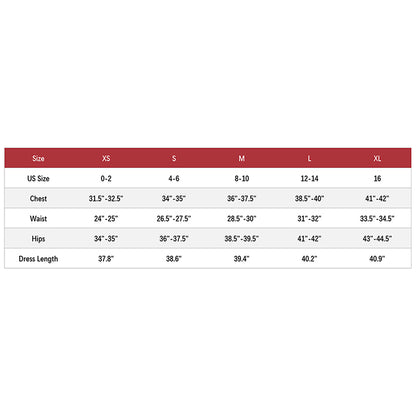 | Size | XS | S | M | L | XL |
|---|---|---|---|---|---|
| US Size | 0-2 | 4-6 | 8-10 | 12-14 | 16 |
| Chest | 31.5"-32.5" | 34"-35" | 36"-37.5" | 38.5"-40" | 41"-42" |
| Waist | 24"-25" | 26.5"-27.5" | 28.5"-30" | 31"-32" | 33.5"-34.5" |
| Hips | 34"-35" | 36"-37.5" | 38.5"-39.5" | 41"-42" | 43"-44.5" |
| Dress Length | 37.8" | 38.6" | 39.4" | 40.2" | 40.9" |